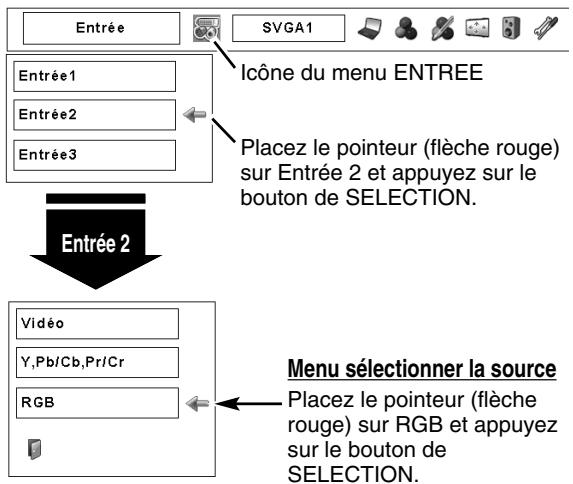 Entrée

SVGA1

Entrée1

Entrée2

Entrée3

Icône du menu ENTREE

Placez le pointeur (flèche rouge) sur Entrée 2 et appuyez sur le bouton de SELECTION.

Entrée 2

Vidéo

Y,Pb/Cb,Pr/Cr

RGB

Menu sélectionner la source

Placez le pointeur (flèche rouge) sur RGB et appuyez sur le bouton de SELECTION.